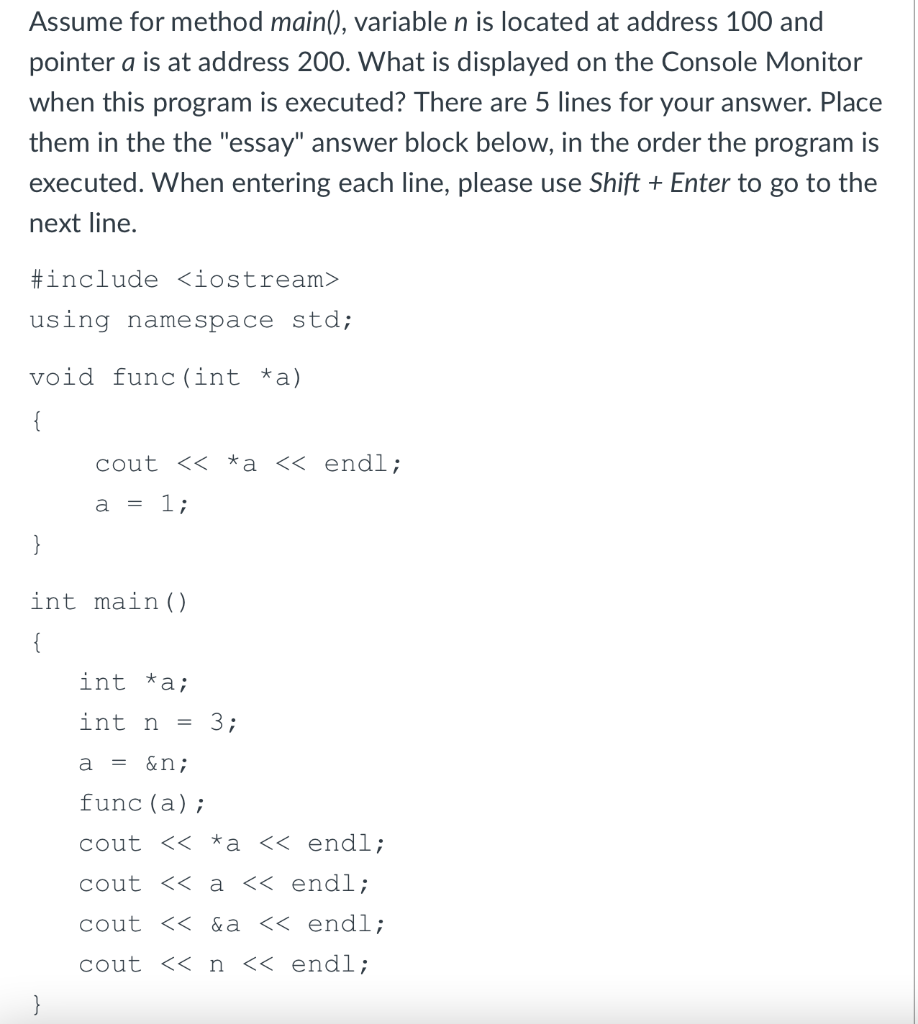 Assume for method main(), variable n is located at address 100 and pointer a is at address 200. What is displayed on the Console Monitor when this program is executed? There are 5 lines for your answer. Place them in the the "essay" answer block below, in the order the program is executed. When entering each line, please use Shift + Enter to go to the next line.

#include <iostream>
using namespace std;

void func(int *a)
{
    cout << *a << endl;
    a = 1;
}

int main()
{
    int *a;
    int n = 3;
    a = &n;
    func(a);
    cout << *a << endl;
    cout << a << endl;
    cout << &a << endl;
    cout << n << endl;
}